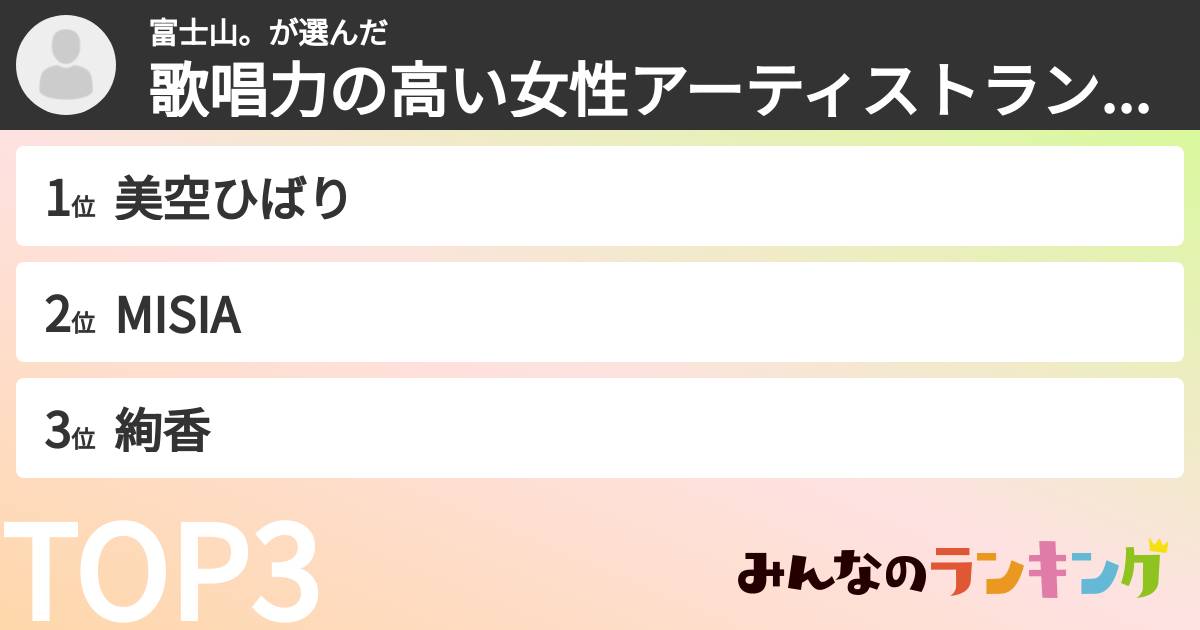 富士山。が選んだ
歌唱力の高い女性アーティストラン...

1位 美空ひばり

2位 MISIA

3位 絢香

TOP3

みんなのランキング